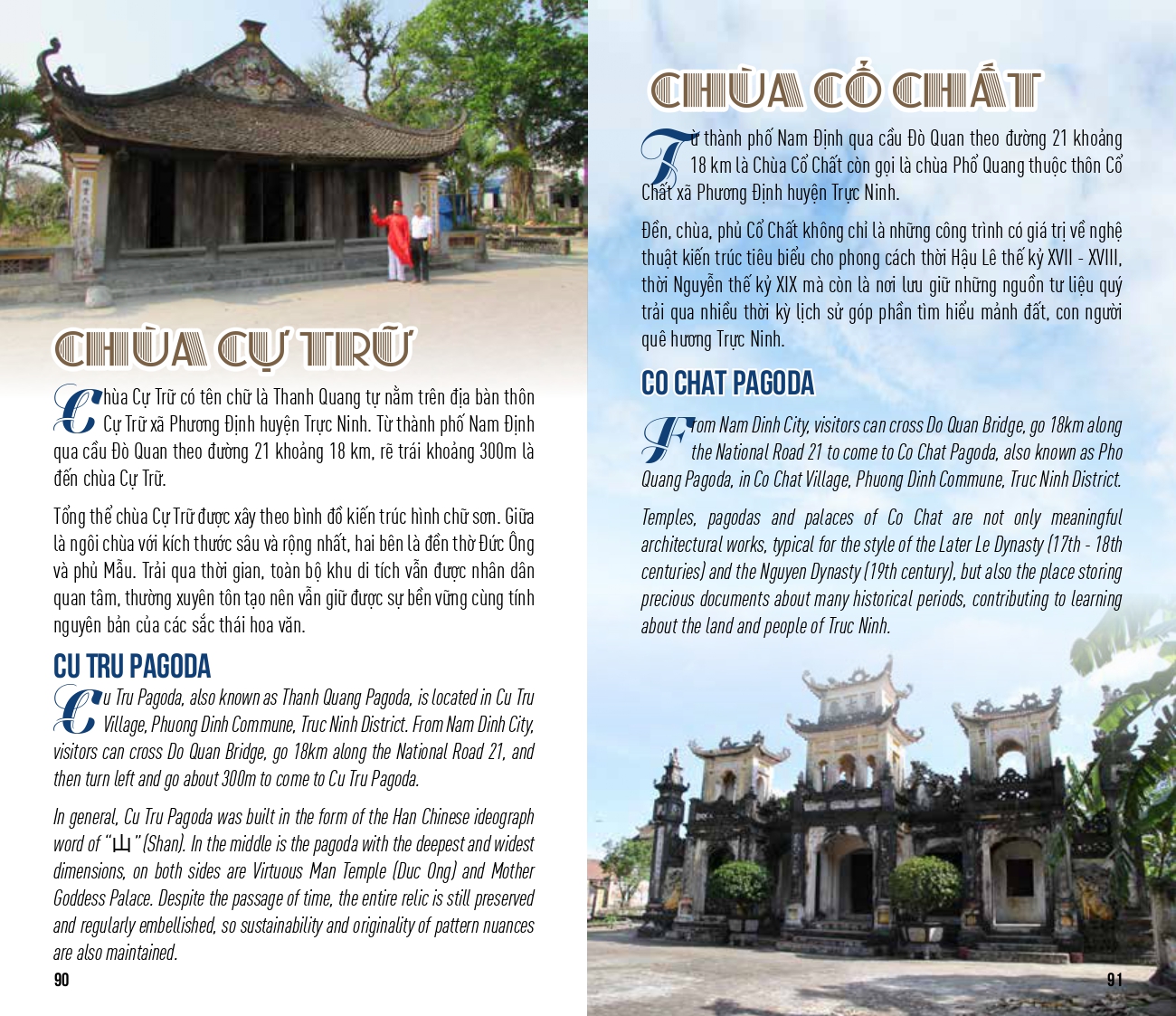 CHÙA CỰ TRỮ

Chùa Cự Trữ có tên chữ là Thanh Quang tự nằm trên địa bàn thôn Cự Trữ xã Phương Định huyện Trực Ninh. Từ thành phố Nam Định qua cầu Đò Quan theo đường 21 khoảng 18 km, rẽ trái khoảng 300m là đến chùa Cự Trữ.

Tổng thể chùa Cự Trữ được xây theo bình đồ kiến trúc hình chữ sơn. Giữa là ngôi chùa với kích thước sâu và rộng nhất, hai bên là đền thờ Đức Ông và phủ Mẫu. Trải qua thời gian, toàn bộ khu di tích vẫn được nhân dân quan tâm, thường xuyên tôn tạo nên vẫn giữ được sự bền vững cùng tính nguyên bản của các sắc thái hoa văn.

CU TRU PAGODA

Cu Tru Pagoda, also known as Thanh Quang Pagoda, is located in Cu Tru Village, Phuong Dinh Commune, Truc Ninh District. From Nam Dinh City, visitors can cross Do Quan Bridge, go 18km along the National Road 21, and then turn left and go about 300m to come to Cu Tru Pagoda.

In general, Cu Tru Pagoda was built in the form of the Han Chinese ideograph word of "山" (Shan). In the middle is the pagoda with the deepest and widest dimensions, on both sides are Virtuous Man Temple (Duc Ong) and Mother Goddess Palace. Despite the passage of time, the entire relic is still preserved and regularly embellished, so sustainability and originality of pattern nuances are also maintained.

90

CHÙA CỔ CHẤT

Từ thành phố Nam Định qua cầu Đò Quan theo đường 21 khoảng 18 km là Chùa Cổ Chất còn gọi là chùa Phổ Quang thuộc thôn Cổ Chất xã Phương Định huyện Trực Ninh.

Đền, chùa, phủ Cổ Chất không chỉ là những công trình có giá trị về nghệ thuật kiến trúc tiêu biểu cho phong cách thời Hậu Lê thế kỷ XVII - XVIII, thời Nguyễn thế kỷ XIX mà còn là nơi lưu giữ những nguồn tư liệu quý trải qua nhiều thời kỳ lịch sử góp phần tìm hiểu mảnh đất, con người quê hương Trực Ninh.

CO CHAT PAGODA

From Nam Dinh City, visitors can cross Do Quan Bridge, go 18km along the National Road 21 to come to Co Chat Pagoda, also known as Pho Quang Pagoda, in Co Chat Village, Phuong Dinh Commune, Truc Ninh District.

Temples, pagodas and palaces of Co Chat are not only meaningful architectural works, typical for the style of the Later Le Dynasty (17th - 18th centuries) and the Nguyen Dynasty (19th century), but also the place storing precious documents about many historical periods, contributing to learning about the land and people of Truc Ninh.

91